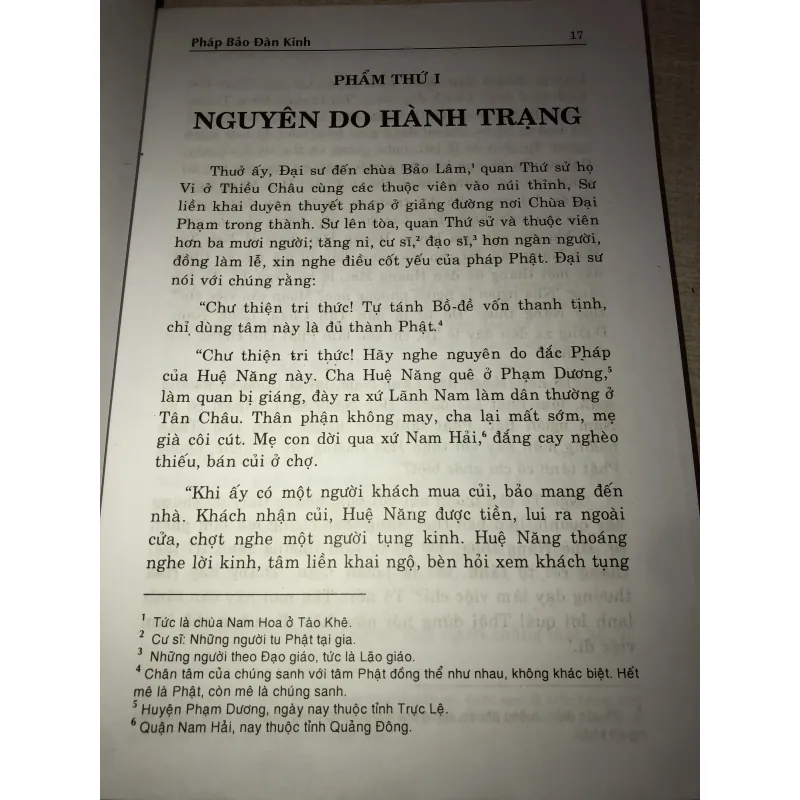 Pháp Bảo Đàn Kinh 17

PHẨM THỨ I

NGUYÊN DO HÀNH TRẠNG

Thuở ấy, Đại sư đến chùa Bảo Lâm,$^{1}$ quan Thứ sử họ Vi ở Thiều Châu cùng các thuộc viên vào núi thỉnh, Sư liền khai duyên thuyết pháp ở giảng đường nơi Chùa Đại Phạm trong thành. Sư lên tòa, quan Thứ sử và thuộc viên hơn ba mươi người; tăng ni, cư sĩ,$^{2}$ đạo sĩ,$^{3}$ hơn ngàn người, đồng làm lễ, xin nghe điều cốt yếu của pháp Phật. Đại sư nói với chúng rằng:

"Chư thiện tri thức! Tự tánh Bồ-đề vốn thanh tịnh, chỉ dùng tâm này là đủ thành Phật.$^{4}$

"Chư thiện tri thức! Hãy nghe nguyên do đắc Pháp của Huệ Năng này. Cha Huệ Năng quê ở Phạm Dương,$^{5}$ làm quan bị giáng, đày ra xứ Lãnh Nam làm dân thường ở Tân Châu. Thân phận không may, cha lại mất sớm, mẹ già côi cút. Mẹ con dời qua xứ Nam Hải,$^{6}$ đắng cay nghèo thiếu, bán củi ở chợ.

"Khi ấy có một người khách mua củi, bảo mang đến nhà. Khách nhận củi, Huệ Năng được tiền, lui ra ngoài cửa, chợt nghe một người tụng kinh. Huệ Năng thoáng nghe lời kinh, tâm liền khai ngộ, bèn hỏi xem khách tụng

$^{1}$ Tức là chùa Nam Hoa ở Tào Khê.
$^{2}$ Cư sĩ: Những người tu Phật tại gia.
$^{3}$ Những người theo Đạo giáo, tức là Lão giáo.
$^{4}$ Chân tâm của chúng sanh với tâm Phật đồng thể như nhau, không khác biệt. Hết mê là Phật, còn mê là chúng sanh.
$^{5}$ Huyện Phạm Dương, ngày nay thuộc tỉnh Trực Lệ.
$^{6}$ Quận Nam Hải, nay thuộc tỉnh Quảng Đông.